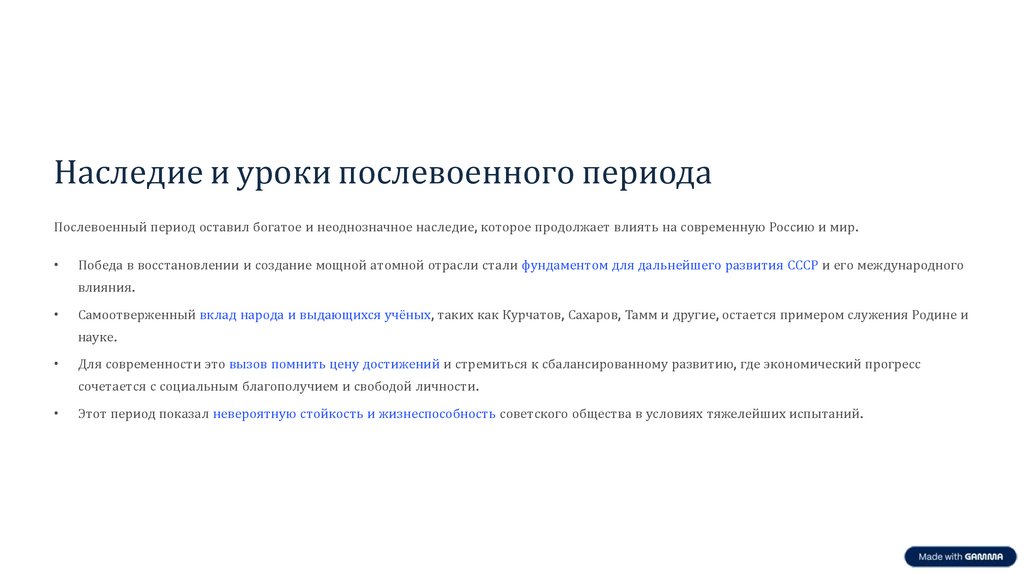 Наследие и уроки послевоенного периода

Послевоенный период оставил богатое и неоднозначное наследие, которое продолжает влиять на современную Россию и мир.

• Победа в восстановлении и создание мощной атомной отрасли стали фундаментом для дальнейшего развития СССР и его международного влияния.

• Самоотверженный вклад народа и выдающихся учёных, таких как Курчатов, Сахаров, Тамм и другие, остается примером служения Родине и науке.

• Для современности это вызов помнить цену достижений и стремиться к сбалансированному развитию, где экономический прогресс сочетается с социальным благополучием и свободой личности.

• Этот период показал невероятную стойкость и жизнеспособность советского общества в условиях тяжелейших испытаний.

Made with GAMMA